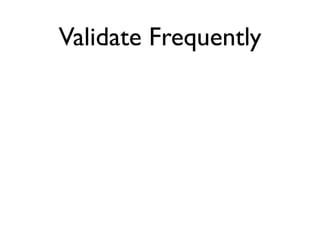 Validate Frequently